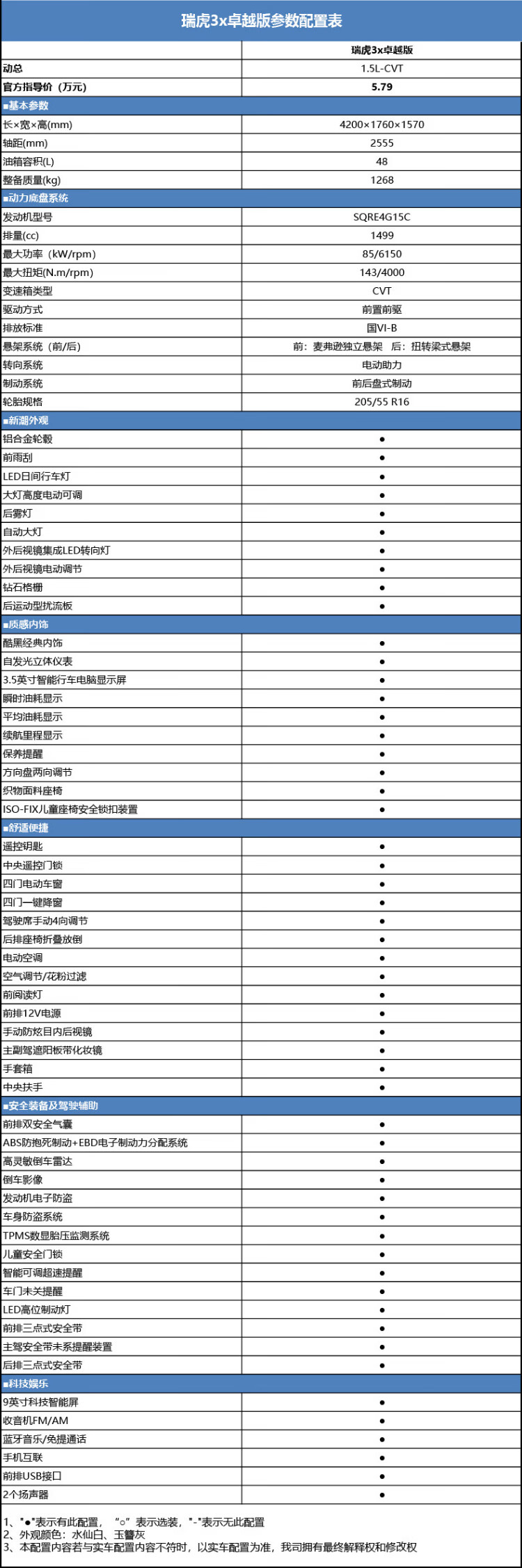 瑞虎3x卓越版参数配置表

| | 瑞虎3x卓越版 |
|---|---|
| 动总 | 1.5L-CVT |
| 官方指导价（万元） | 5.79 |
| ■基本参数 | |
| 长×宽×高(mm) | 4200×1760×1570 |
| 轴距(mm) | 2555 |
| 油箱容积(L) | 48 |
| 整备质量(kg) | 1268 |
| ■动力底盘系统 | |
| 发动机型号 | SQRE4G15C |
| 排量(cc) | 1499 |
| 最大功率（kW/rpm） | 85/6150 |
| 最大扭矩(N.m/rpm) | 143/4000 |
| 变速箱类型 | CVT |
| 驱动方式 | 前置前驱 |
| 排放标准 | 国VI-B |
| 悬架系统（前/后） | 前：麦弗逊独立悬架　后：扭转梁式悬架 |
| 转向系统 | 电动助力 |
| 制动系统 | 前后盘式制动 |
| 轮胎规格 | 205/55 R16 |
| ■新潮外观 | |
| 铝合金轮毂 | ● |
| 前雨刮 | ● |
| LED日间行车灯 | ● |
| 大灯高度电动可调 | ● |
| 后雾灯 | ● |
| 自动大灯 | ● |
| 外后视镜集成LED转向灯 | ● |
| 外后视镜电动调节 | ● |
| 钻石格栅 | ● |
| 后运动型扰流板 | ● |
| ■质感内饰 | |
| 酷黑经典内饰 | ● |
| 自发光立体仪表 | ● |
| 3.5英寸智能行车电脑显示屏 | ● |
| 瞬时油耗显示 | ● |
| 平均油耗显示 | ● |
| 续航里程显示 | ● |
| 保养提醒 | ● |
| 方向盘两向调节 | ● |
| 织物面料座椅 | ● |
| ISO-FIX儿童座椅安全锁扣装置 | ● |
| ■舒适便捷 | |
| 遥控钥匙 | ● |
| 中央遥控门锁 | ● |
| 四门电动车窗 | ● |
| 四门一键降窗 | ● |
| 驾驶席手动4向调节 | ● |
| 后排座椅折叠放倒 | ● |
| 电动空调 | ● |
| 空气调节/花粉过滤 | ● |
| 前阅读灯 | ● |
| 前排12V电源 | ● |
| 手动防炫目内后视镜 | ● |
| 主副驾遮阳板带化妆镜 | ● |
| 手套箱 | ● |
| 中央扶手 | ● |
| ■安全装备及驾驶辅助 | |
| 前排双安全气囊 | ● |
| ABS防抱死制动+EBD电子制动力分配系统 | ● |
| 高灵敏倒车雷达 | ● |
| 倒车影像 | ● |
| 发动机电子防盗 | ● |
| 车身防盗系统 | ● |
| TPMS数显胎压监测系统 | ● |
| 儿童安全门锁 | ● |
| 智能可调超速提醒 | ● |
| 车门未关提醒 | ● |
| LED高位制动灯 | ● |
| 前排三点式安全带 | ● |
| 主驾安全带未系提醒装置 | ● |
| 后排三点式安全带 | ● |
| ■科技娱乐 | |
| 9英寸科技智能屏 | ● |
| 收音机FM/AM | ● |
| 蓝牙音乐/免提通话 | ● |
| 手机互联 | ● |
| 前排USB接口 | ● |
| 2个扬声器 | ● |

1、"●"表示有此配置，"○"表示选装，"-"表示无此配置
2、外观颜色：水仙白、玉簪灰
3、本配置内容若与实车配置内容不符时，以实车配置为准，我司拥有最终解释权和修改权